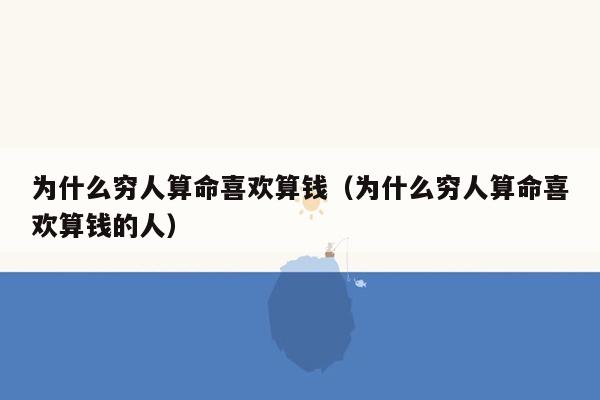 为什么穷人算命喜欢算钱（为什么穷人算命喜欢算钱的人）